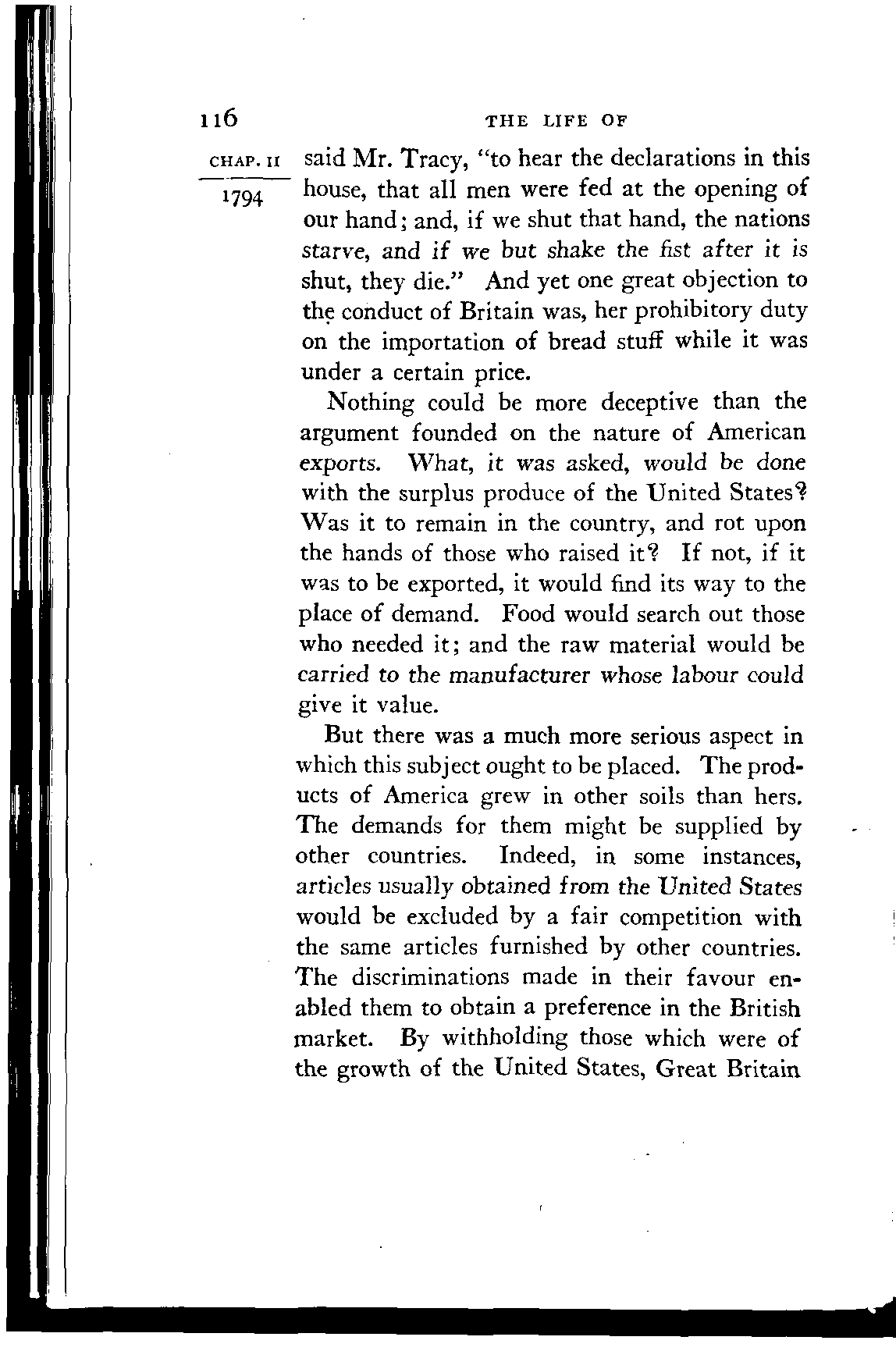 116 THE LIFE OF

CHAP. II

1794

said Mr. Tracy, "to hear the declarations in this house, that all men were fed at the opening of our hand; and, if we shut that hand, the nations starve, and if we but shake the fist after it is shut, they die." And yet one great objection to the conduct of Britain was, her prohibitory duty on the importation of bread stuff while it was under a certain price.

Nothing could be more deceptive than the argument founded on the nature of American exports. What, it was asked, would be done with the surplus produce of the United States? Was it to remain in the country, and rot upon the hands of those who raised it? If not, if it was to be exported, it would find its way to the place of demand. Food would search out those who needed it; and the raw material would be carried to the manufacturer whose labour could give it value.

But there was a much more serious aspect in which this subject ought to be placed. The products of America grew in other soils than hers. The demands for them might be supplied by other countries. Indeed, in some instances, articles usually obtained from the United States would be excluded by a fair competition with the same articles furnished by other countries. The discriminations made in their favour enabled them to obtain a preference in the British market. By withholding those which were of the growth of the United States, Great Britain